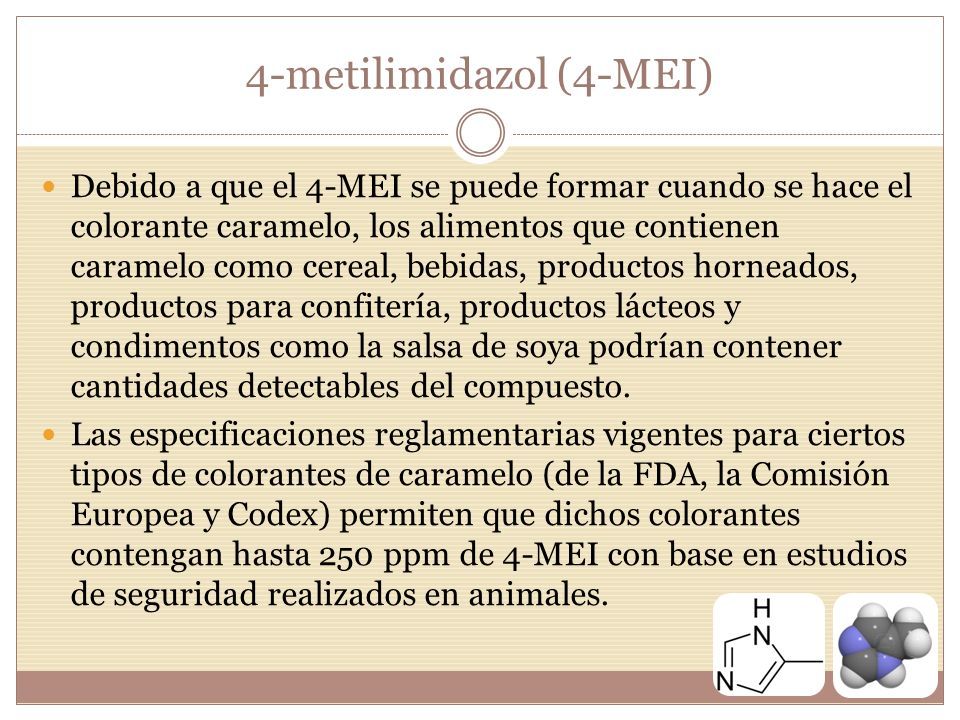 4-metilimidazol (4-MEI)

Debido a que el 4-MEI se puede formar cuando se hace el colorante caramelo, los alimentos que contienen caramelo como cereal, bebidas, productos horneados, productos para confitería, productos lácteos y condimentos como la salsa de soya podrían contener cantidades detectables del compuesto.

Las especificaciones reglamentarias vigentes para ciertos tipos de colorantes de caramelo (de la FDA, la Comisión Europea y Codex) permiten que dichos colorantes contengan hasta 250 ppm de 4-MEI con base en estudios de seguridad realizados en animales.

H
N
N